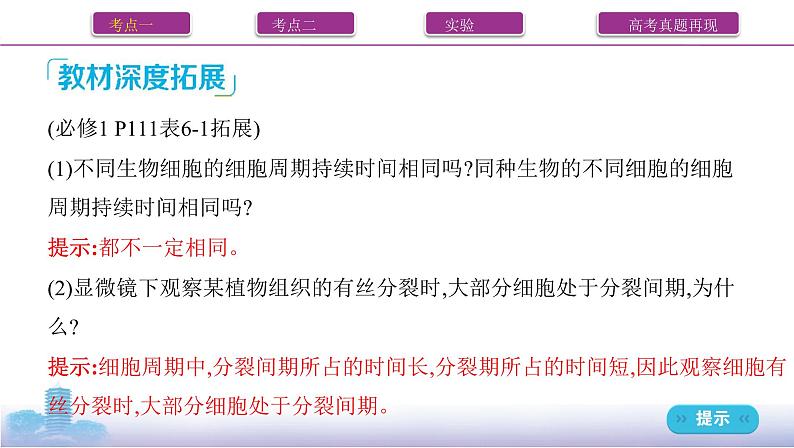 考点一 考点二 实验 高考真题再现

教材深度拓展

(必修1 P111表6-1拓展)

(1)不同生物细胞的细胞周期持续时间相同吗?同种生物的不同细胞的细胞周期持续时间相同吗?

提示:都不一定相同。

(2)显微镜下观察某植物组织的有丝分裂时,大部分细胞处于分裂间期,为什么?

提示:细胞周期中,分裂间期所占的时间长,分裂期所占的时间短,因此观察细胞有丝分裂时,大部分细胞处于分裂间期。

提示